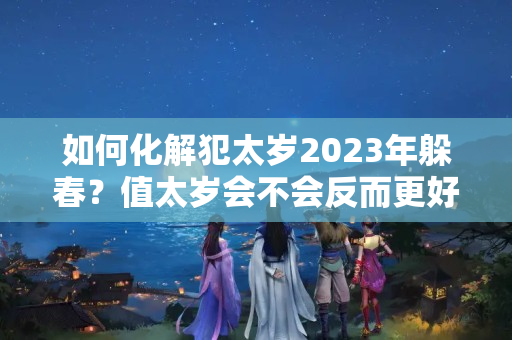 如何化解犯太岁2023年躲春？值太岁会不会反而更好